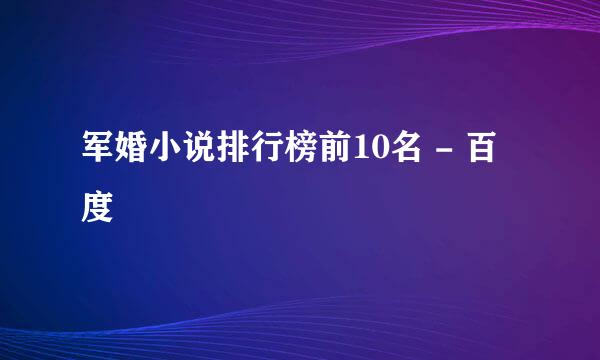 军婚小说排行榜前10名 - 百度